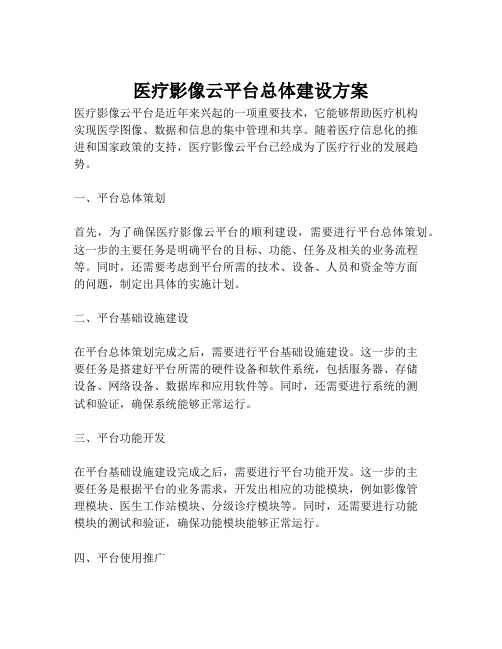 医疗影像云平台总体建设方案

医疗影像云平台是近年来兴起的一项重要技术，它能够帮助医疗机构实现医学图像、数据和信息的集中管理和共享。随着医疗信息化的推进和国家政策的支持，医疗影像云平台已经成为了医疗行业的发展趋势。

一、平台总体策划

首先，为了确保医疗影像云平台的顺利建设，需要进行平台总体策划。这一步的主要任务是明确平台的目标、功能、任务及相关的业务流程等。同时，还需要考虑到平台所需的技术、设备、人员和资金等方面的问题，制定出具体的实施计划。

二、平台基础设施建设

在平台总体策划完成之后，需要进行平台基础设施建设。这一步的主要任务是搭建好平台所需的硬件设备和软件系统，包括服务器、存储设备、网络设备、数据库和应用软件等。同时，还需要进行系统的测试和验证，确保系统能够正常运行。

三、平台功能开发

在平台基础设施建设完成之后，需要进行平台功能开发。这一步的主要任务是根据平台的业务需求，开发出相应的功能模块，例如影像管理模块、医生工作站模块、分级诊疗模块等。同时，还需要进行功能模块的测试和验证，确保功能模块能够正常运行。

四、平台使用推广